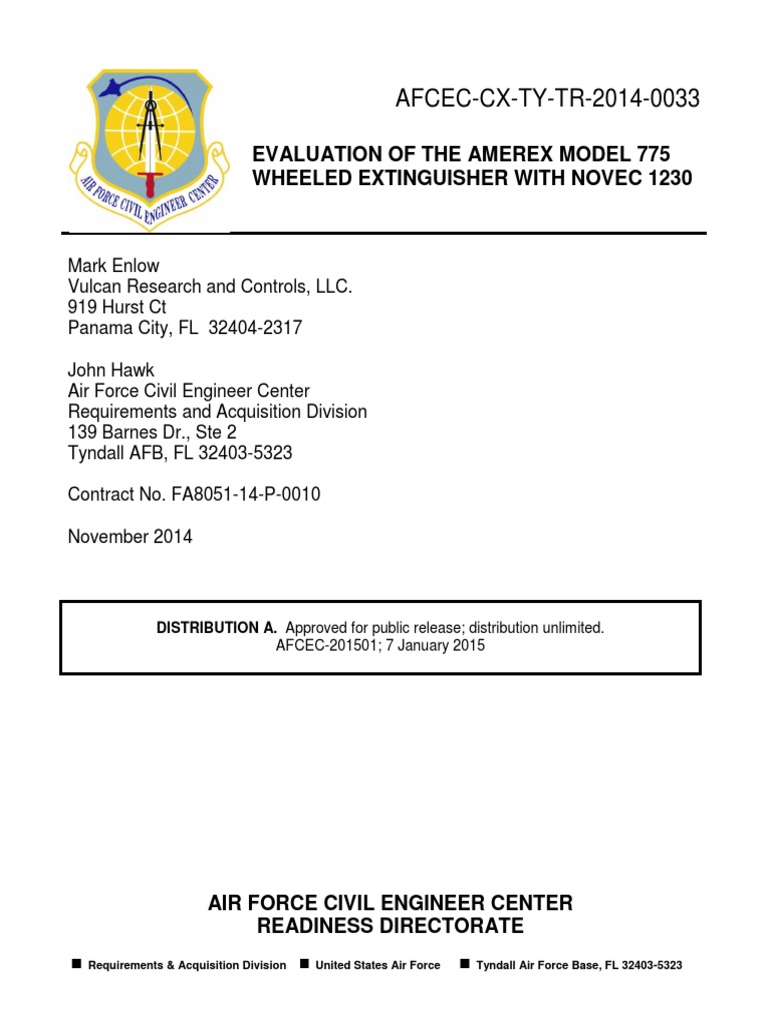 AIR FORCE CIVIL ENGINEER CENTER

AFCEC-CX-TY-TR-2014-0033

EVALUATION OF THE AMEREX MODEL 775 WHEELED EXTINGUISHER WITH NOVEC 1230

Mark Enlow
Vulcan Research and Controls, LLC.
919 Hurst Ct
Panama City, FL 32404-2317

John Hawk
Air Force Civil Engineer Center
Requirements and Acquisition Division
139 Barnes Dr., Ste 2
Tyndall AFB, FL 32403-5323

Contract No. FA8051-14-P-0010

November 2014

DISTRIBUTION A. Approved for public release; distribution unlimited.
AFCEC-201501; 7 January 2015

AIR FORCE CIVIL ENGINEER CENTER
READINESS DIRECTORATE

■ Requirements & Acquisition Division ■ United States Air Force ■ Tyndall Air Force Base, FL 32403-5323